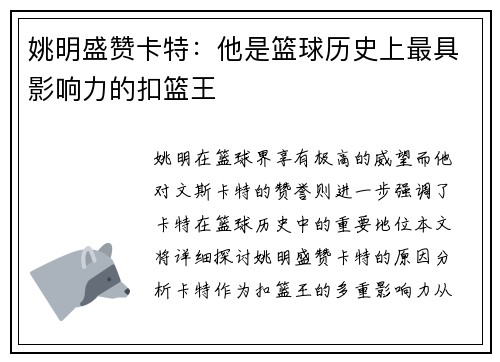 姚明盛赞卡特：他是篮球历史上最具影响力的扣篮王

姚明在篮球界享有极高的威望而他对文斯卡特的赞誉则进一步强调了卡特在篮球历史中的重要地位本文将详细探讨姚明盛赞卡特的原因分析卡特作为扣篮王的多重影响力从